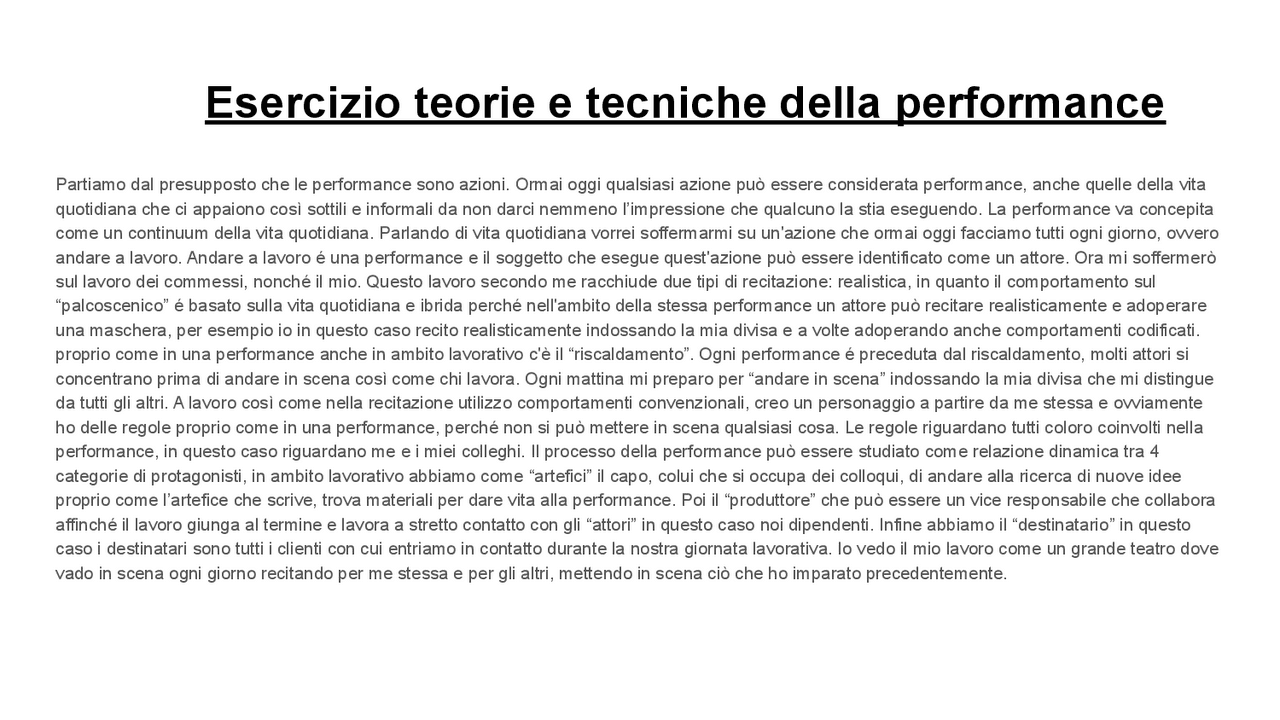 Esercizio teorie e tecniche della performance

Partiamo dal presupposto che le performance sono azioni. Ormai oggi qualsiasi azione può essere considerata performance, anche quelle della vita quotidiana che ci appaiono così sottili e informali da non darci nemmeno l'impressione che qualcuno la stia eseguendo. La performance va concepita come un continuum della vita quotidiana. Parlando di vita quotidiana vorrei soffermarmi su un'azione che ormai oggi facciamo tutti ogni giorno, ovvero andare a lavoro. Andare a lavoro é una performance e il soggetto che esegue quest'azione può essere identificato come un attore. Ora mi soffermerò sul lavoro dei commessi, nonché il mio. Questo lavoro secondo me racchiude due tipi di recitazione: realistica, in quanto il comportamento sul "palcoscenico" é basato sulla vita quotidiana e ibrida perché nell'ambito della stessa performance un attore può recitare realisticamente e adoperare una maschera, per esempio io in questo caso recito realisticamente indossando la mia divisa e a volte adoperando anche comportamenti codificati. proprio come in una performance anche in ambito lavorativo c'è il "riscaldamento". Ogni performance é preceduta dal riscaldamento, molti attori si concentrano prima di andare in scena così come chi lavora. Ogni mattina mi preparo per "andare in scena" indossando la mia divisa che mi distingue da tutti gli altri. A lavoro così come nella recitazione utilizzo comportamenti convenzionali, creo un personaggio a partire da me stessa e ovviamente ho delle regole proprio come in una performance, perché non si può mettere in scena qualsiasi cosa. Le regole riguardano tutti coloro coinvolti nella performance, in questo caso riguardano me e i miei colleghi. Il processo della performance può essere studiato come relazione dinamica tra 4 categorie di protagonisti, in ambito lavorativo abbiamo come "artefici" il capo, colui che si occupa dei colloqui, di andare alla ricerca di nuove idee proprio come l'artefice che scrive, trova materiali per dare vita alla performance. Poi il "produttore" che può essere un vice responsabile che collabora affinché il lavoro giunga al termine e lavora a stretto contatto con gli "attori" in questo caso noi dipendenti. Infine abbiamo il "destinatario" in questo caso i destinatari sono tutti i clienti con cui entriamo in contatto durante la nostra giornata lavorativa. Io vedo il mio lavoro come un grande teatro dove vado in scena ogni giorno recitando per me stessa e per gli altri, mettendo in scena ciò che ho imparato precedentemente.